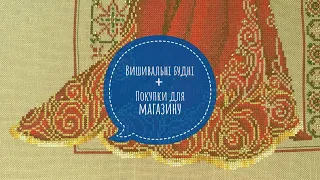 Вишивальні будні
+
Покупки для
МАГАЗИНУ